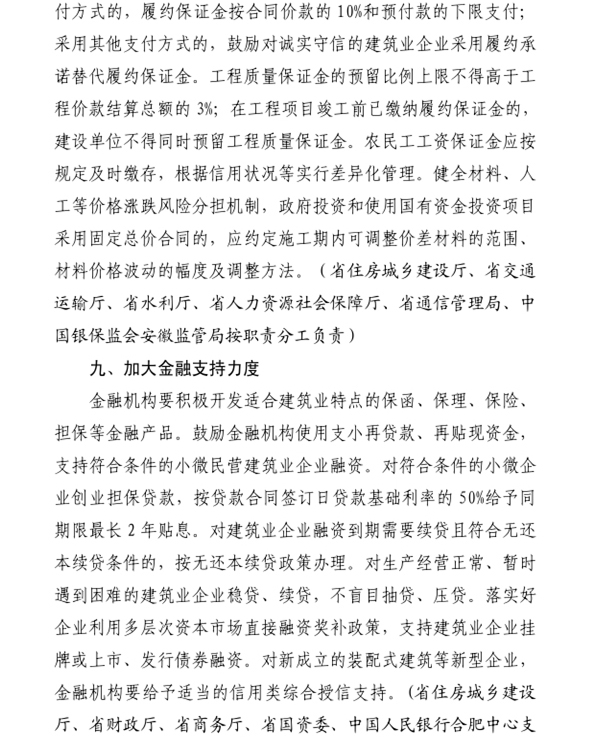 付方式的，履约保证金按合同价款的 10%和预付款的下限支付；采用其他支付方式的，鼓励对诚实守信的建筑业企业采用履约承诺替代履约保证金。工程质量保证金的预留比例上限不得高于工程价款结算总额的 3%；在工程项目竣工前已缴纳履约保证金的，建设单位不得同时预留工程质量保证金。农民工工资保证金应按规定及时缴存，根据信用状况等实行差异化管理。健全材料、人工等价格涨跌风险分担机制，政府投资和使用国有资金投资项目采用固定总价合同的，应约定施工期内可调整价差材料的范围、材料价格波动的幅度及调整方法。（省住房城乡建设厅、省交通运输厅、省水利厅、省人力资源社会保障厅、省通信管理局、中国银保监会安徽监管局按职责分工负责）

九、加大金融支持力度

金融机构要积极开发适合建筑业特点的保函、保理、保险、担保等金融产品。鼓励金融机构使用支小再贷款、再贴现资金，支持符合条件的小微民营建筑业企业融资。对符合条件的小微企业创业担保贷款，按贷款合同签订日贷款基础利率的 50%给予同期限最长 2 年贴息。对建筑业企业融资到期需要续贷且符合无还本续贷条件的，按无还本续贷政策办理。对生产经营正常、暂时遇到困难的建筑业企业稳贷、续贷，不盲目抽贷、压贷。落实好企业利用多层次资本市场直接融资奖补政策，支持建筑业企业挂牌或上市、发行债券融资。对新成立的装配式建筑等新型企业，金融机构要给予适当的信用类综合授信支持。（省住房城乡建设厅、省财政厅、省商务厅、省国资委、中国人民银行合肥中心支